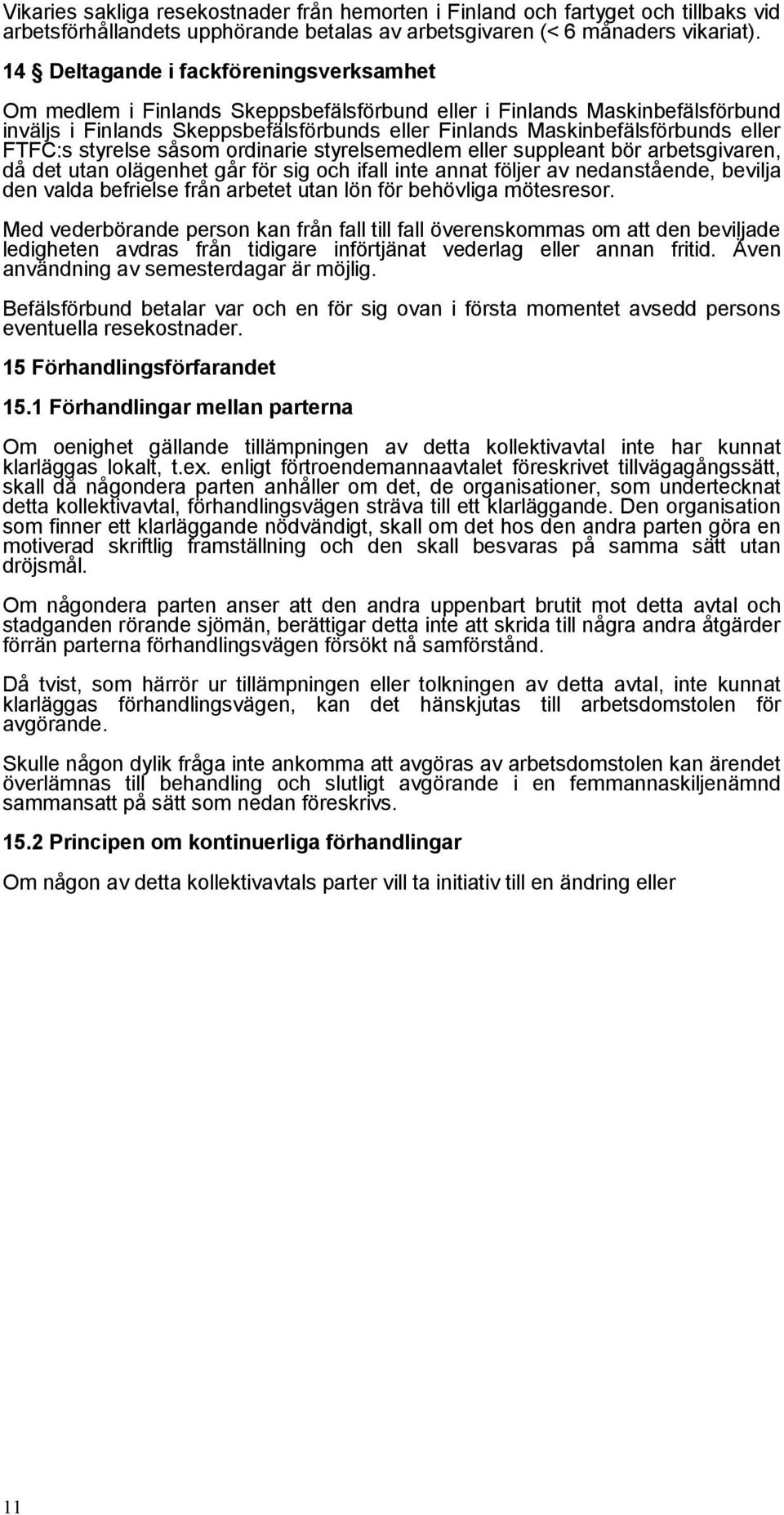 Vikaries sakliga resekostnader från hemorten i Finland och fartyget och tillbaks vid arbetsförhållandets upphörande betalas av arbetsgivaren (< 6 månaders vikariat).

14 § Deltagande i fackföreningsverksamhet

Om medlem i Finlands Skeppsbefälsförbund eller i Finlands Maskinbefälsförbund inväljs i Finlands Skeppsbefälsförbunds eller Finlands Maskinbefälsförbunds eller FTFC:s styrelse såsom ordinarie styrelsemedlem eller suppleant bör arbetsgivaren, då det utan olägenhet går för sig och ifall inte annat följer av nedanstående, bevilja den valda befrielse från arbetet utan lön för behövliga mötesresor.

Med vederbörande person kan från fall till fall överenskommas om att den beviljade ledigheten avdras från tidigare införtjänat vederlag eller annan fritid. Även användning av semesterdagar är möjlig.

Befälsförbund betalar var och en för sig ovan i första momentet avsedd persons eventuella resekostnader.

15 Förhandlingsförfarandet

15.1 Förhandlingar mellan parterna

Om oenighet gällande tillämpningen av detta kollektivavtal inte har kunnat klarläggas lokalt, t.ex. enligt förtroendemannaavtalet föreskrivet tillvägagångssätt, skall då någondera parten anhåller om det, de organisationer, som undertecknat detta kollektivavtal, förhandlingsvägen sträva till ett klarläggande. Den organisation som finner ett klarläggande nödvändigt, skall om det hos den andra parten göra en motiverad skriftlig framställning och den skall besvaras på samma sätt utan dröjsmål.

Om någondera parten anser att den andra uppenbart brutit mot detta avtal och stadganden rörande sjömän, berättigar detta inte att skrida till några andra åtgärder förrän parterna förhandlingsvägen försökt nå samförstånd.

Då tvist, som härrör ur tillämpningen eller tolkningen av detta avtal, inte kunnat klarläggas förhandlingsvägen, kan det hänskjutas till arbetsdomstolen för avgörande.

Skulle någon dylik fråga inte ankomma att avgöras av arbetsdomstolen kan ärendet överlämnas till behandling och slutligt avgörande i en femmannaskiljenämnd sammansatt på sätt som nedan föreskrivs.

15.2 Principen om kontinuerliga förhandlingar

Om någon av detta kollektivavtals parter vill ta initiativ till en ändring eller

11